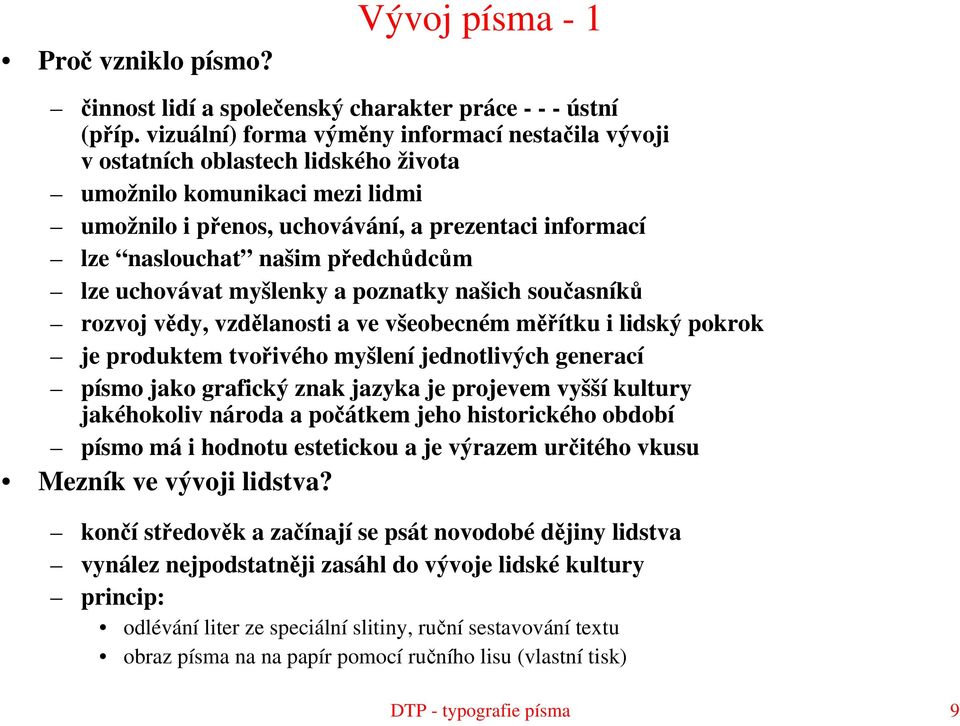 Vývoj písma - 1

• Proč vzniklo písmo?

– činnost lidí a společenský charakter práce - - - ústní (příp. vizuální) forma výměny informací nestačila vývoji v ostatních oblastech lidského života
– umožnilo komunikaci mezi lidmi
– umožnilo i přenos, uchovávání, a prezentaci informací
– lze “naslouchat” našim předchůdcům
– lze uchovávat myšlenky a poznatky našich současníků
– rozvoj vědy, vzdělanosti a ve všeobecném měřítku i lidský pokrok
– je produktem tvořivého myšlení jednotlivých generací
– písmo jako grafický znak jazyka je projevem vyšší kultury jakéhokoliv národa a počátkem jeho historického období
– písmo má i hodnotu estetickou a je výrazem určitého vkusu

• Mezník ve vývoji lidstva?

– končí středověk a začínají se psát novodobé dějiny lidstva
– vynález nejpodstatněji zasáhl do vývoje lidské kultury
– princip:
• odlévání liter ze speciální slitiny, ruční sestavování textu
• obraz písma na na papír pomocí ručního lisu (vlastní tisk)

DTP - typografie písma

9